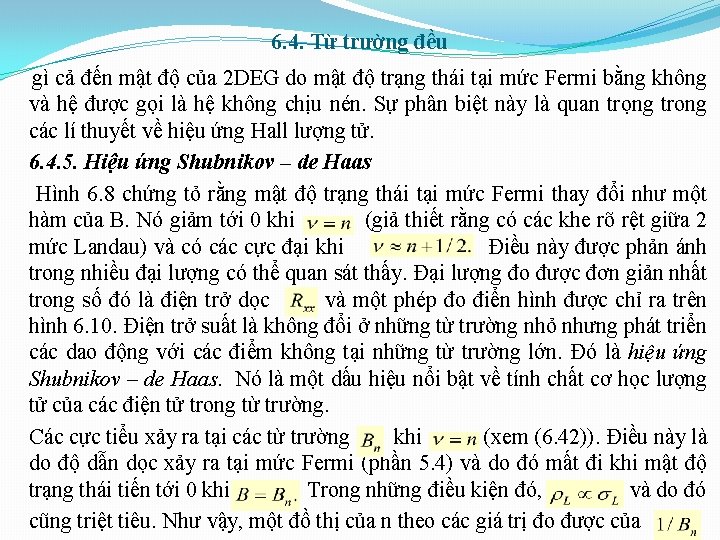 6.4. Từ trường đều

gì cả đến mật độ của 2DEG do mật độ trạng thái tại mức Fermi bằng không và hệ được gọi là hệ không chịu nén. Sự phân biệt này là quan trọng trong các lí thuyết về hiệu ứng Hall lượng tử.

6.4.5. Hiệu ứng Shubnikov – de Haas

Hình 6.8 chứng tỏ rằng mật độ trạng thái tại mức Fermi thay đổi như một hàm của B. Nó giảm tới 0 khi $\nu = n$ (giả thiết rằng có các khe rõ rệt giữa 2 mức Landau) và có các cực đại khi $\nu \approx n + 1/2.$ Điều này được phản ánh trong nhiều đại lượng có thể quan sát thấy. Đại lượng đo được đơn giản nhất trong số đó là điện trở dọc $R_{xx}$ và một phép đo điển hình được chỉ ra trên hình 6.10. Điện trở suất là không đổi ở những từ trường nhỏ nhưng phát triển các dao động với các điểm không tại những từ trường lớn. Đó là hiệu ứng Shubnikov – de Haas. Nó là một dấu hiệu nổi bật về tính chất cơ học lượng tử của các điện tử trong từ trường.

Các cực tiểu xảy ra tại các từ trường $B_n$ khi $\nu = n$ (xem (6.42)). Điều này là do độ dẫn dọc xảy ra tại mức Fermi (phần 5.4) và do đó mất đi khi mật độ trạng thái tiến tới 0 khi $B = B_n.$ Trong những điều kiện đó, $\rho_L \propto \sigma_L$ và do đó cũng triệt tiêu. Như vậy, một đồ thị của n theo các giá trị đo được của $1/B_n$